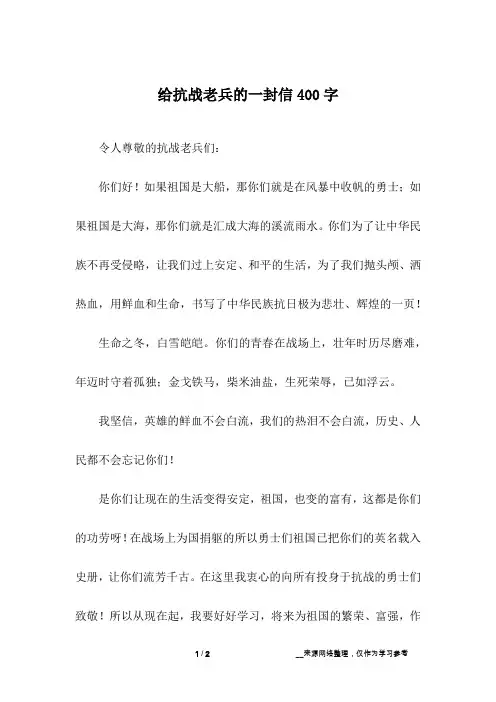 给抗战老兵的一封信400字

令人尊敬的抗战老兵们：

你们好！如果祖国是大船，那你们就是在风暴中收帆的勇士；如果祖国是大海，那你们就是汇成大海的溪流雨水。你们为了让中华民族不再受侵略，让我们过上安定、和平的生活，为了我们抛头颅、洒热血，用鲜血和生命，书写了中华民族抗日极为悲壮、辉煌的一页！

生命之冬，白雪皑皑。你们的青春在战场上，壮年时历尽磨难，年迈时守着孤独；金戈铁马，柴米油盐，生死荣辱，已如浮云。

我坚信，英雄的鲜血不会白流，我们的热泪不会白流，历史、人民都不会忘记你们！

是你们让现在的生活变得安定，祖国，也变的富有，这都是你们的功劳呀！在战场上为国捐躯的所以勇士们祖国已把你们的英名载入史册，让你们流芳千古。在这里我衷心的向所有投身于抗战的勇士们致敬！所以从现在起，我要好好学习，将来为祖国的繁荣、富强，作

1 / 2

__来源网络整理，仅作为学习参考